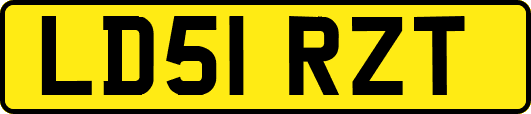 LD51 RZT